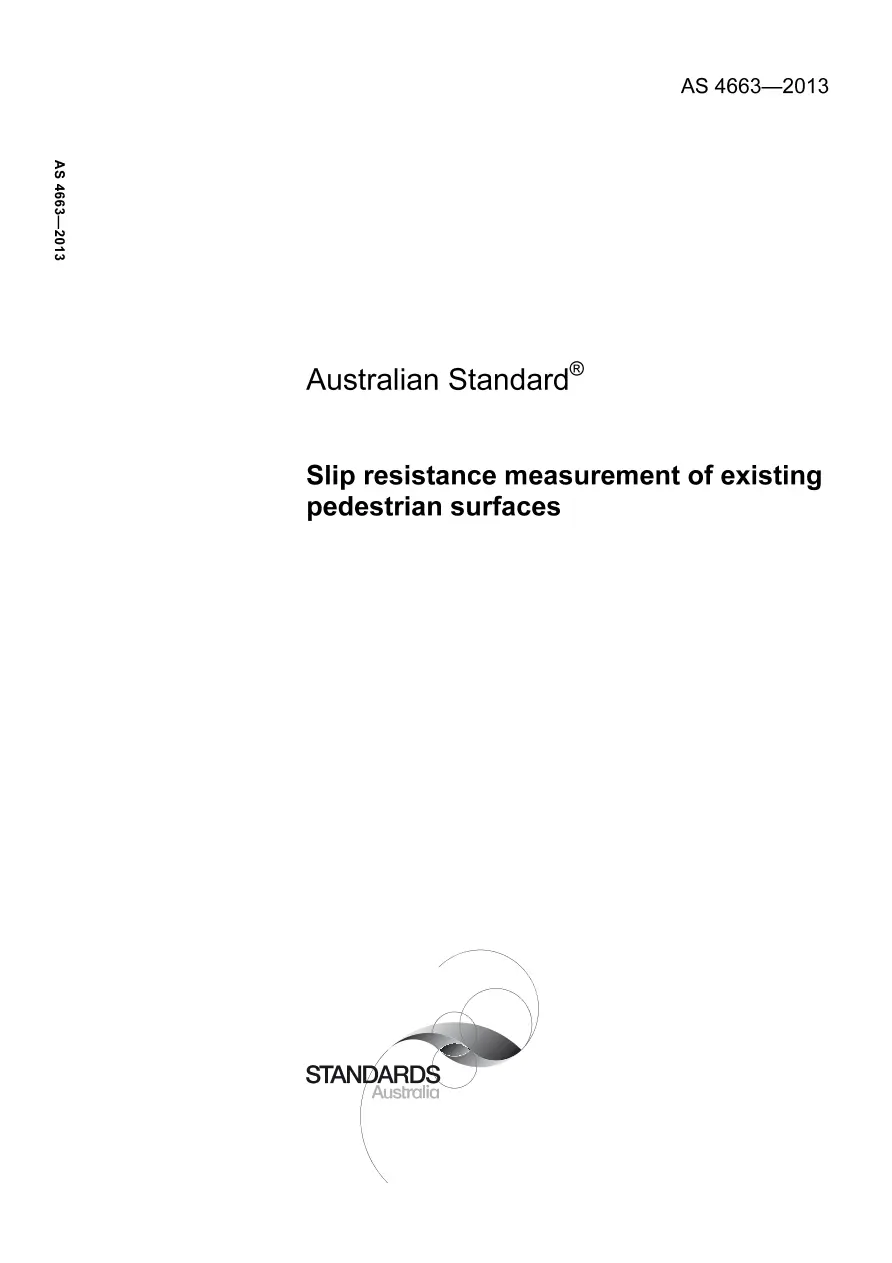 AS 4663—2013

AS 4663—2013

Australian Standard®

Slip resistance measurement of existing pedestrian surfaces

STANDARDS Australia